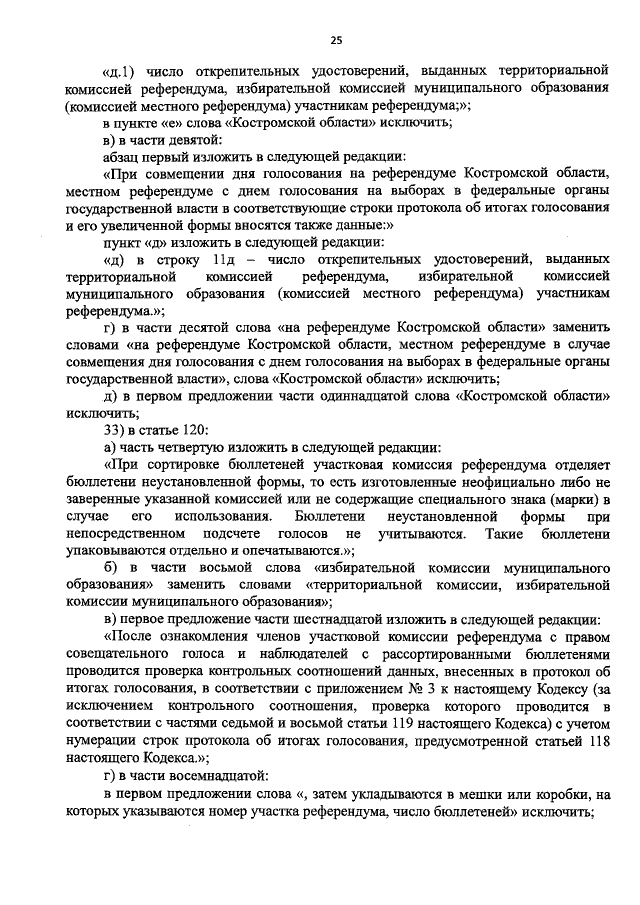 25

«д.1) число открепительных удостоверений, выданных территориальной комиссией референдума, избирательной комиссией муниципального образования (комиссией местного референдума) участникам референдума;»;

в пункте «е» слова «Костромской области» исключить;

в) в части девятой:

абзац первый изложить в следующей редакции:

«При совмещении дня голосования на референдуме Костромской области, местном референдуме с днем голосования на выборах в федеральные органы государственной власти в соответствующие строки протокола об итогах голосования и его увеличенной формы вносятся также данные:»

пункт «д» изложить в следующей редакции:

«д) в строку 11д – число открепительных удостоверений, выданных территориальной комиссией референдума, избирательной комиссией муниципального образования (комиссией местного референдума) участникам референдума.»;

г) в части десятой слова «на референдуме Костромской области» заменить словами «на референдуме Костромской области, местном референдуме в случае совмещения дня голосования с днем голосования на выборах в федеральные органы государственной власти», слова «Костромской области» исключить;

д) в первом предложении части одиннадцатой слова «Костромской области» исключить;

33) в статье 120:

а) часть четвертую изложить в следующей редакции:

«При сортировке бюллетеней участковая комиссия референдума отделяет бюллетени неустановленной формы, то есть изготовленные неофициально либо не заверенные указанной комиссией или не содержащие специального знака (марки) в случае его использования. Бюллетени неустановленной формы при непосредственном подсчете голосов не учитываются. Такие бюллетени упаковываются отдельно и опечатываются.»;

б) в части восьмой слова «избирательной комиссии муниципального образования» заменить словами «территориальной комиссии, избирательной комиссии муниципального образования»;

в) первое предложение части шестнадцатой изложить в следующей редакции:

«После ознакомления членов участковой комиссии референдума с правом совещательного голоса и наблюдателей с рассортированными бюллетенями проводится проверка контрольных соотношений данных, внесенных в протокол об итогах голосования, в соответствии с приложением № 3 к настоящему Кодексу (за исключением контрольного соотношения, проверка которого проводится в соответствии с частями седьмой и восьмой статьи 119 настоящего Кодекса) с учетом нумерации строк протокола об итогах голосования, предусмотренной статьей 118 настоящего Кодекса.»;

г) в части восемнадцатой:

в первом предложении слова «, затем укладываются в мешки или коробки, на которых указываются номер участка референдума, число бюллетеней» исключить;